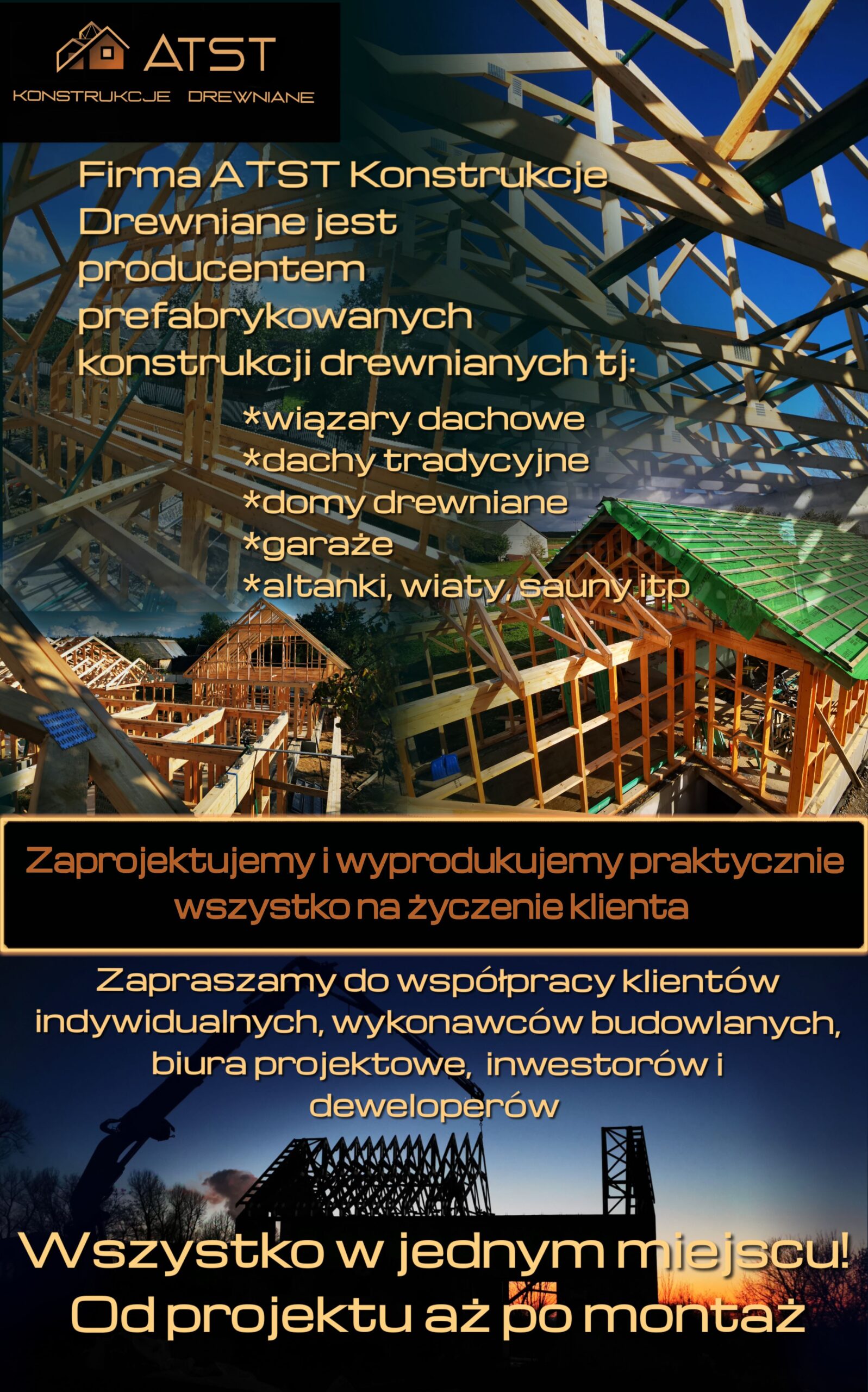 ATST
KONSTRUKCJE DREWNIANE

Firma ATST Konstrukcje Drewniane jest producentem prefabrykowanych konstrukcji drewnianych tj:

*wiązary dachowe
*dachy tradycyjne
*domy drewniane
*garaże
*altanki, wiaty, sauny itp

Zaprojektujemy i wyprodukujemy praktycznie wszystko na życzenie klienta

Zapraszamy do współpracy klientów indywidualnych, wykonawców budowlanych, biura projektowe, inwestorów i deweloperów

Wszystko w jednym miejscu!
Od projektu aż po montaż